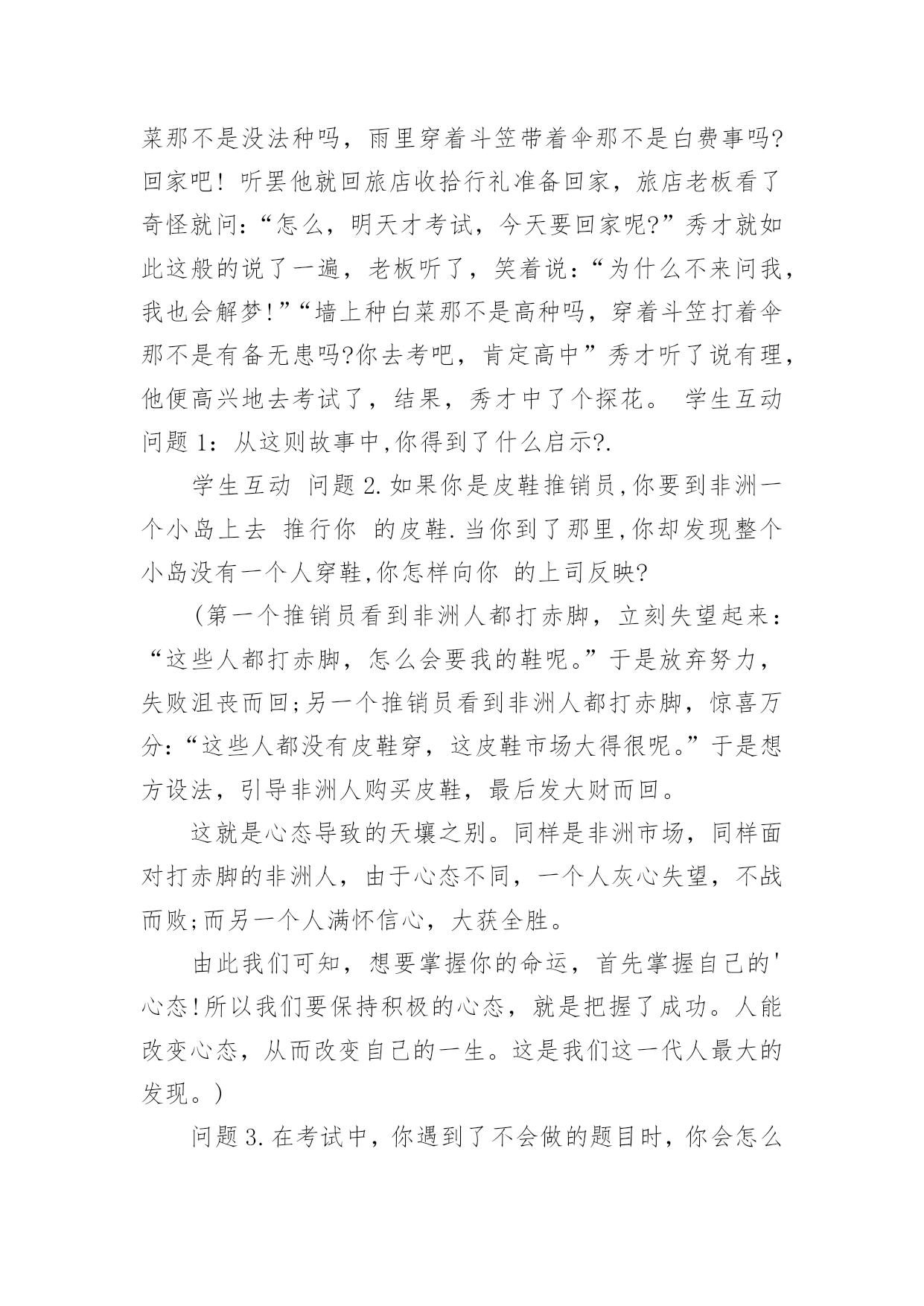 菜那不是没法种吗，雨里穿着斗笠带着伞那不是白费事吗?回家吧！听罢他就回旅店收拾行礼准备回家，旅店老板看了奇怪就问：“怎么，明天才考试，今天要回家呢?”秀才就如此这般的说了一遍，老板听了，笑着说：“为什么不来问我，我也会解梦!”“墙上种白菜那不是高种吗，穿着斗笠打着伞那不是有备无患吗?你去考吧，肯定高中”秀才听了说有理，他便高兴地去考试了，结果，秀才中了个探花。 学生互动 问题 1：从这则故事中,你得到了什么启示?.

学生互动 问题 2.如果你是皮鞋推销员,你要到非洲一个小岛上去 推行你 的皮鞋.当你到了那里,你却发现整个小岛没有一个人穿鞋,你怎样向你 的上司反映?

（第一个推销员看到非洲人都打赤脚，立刻失望起来：“这些人都打赤脚，怎么会要我的鞋呢。”于是放弃努力，失败沮丧而回;另一个推销员看到非洲人都打赤脚，惊喜万分:“这些人都没有皮鞋穿，这皮鞋市场大得很呢。”于是想方设法，引导非洲人购买皮鞋，最后发大财而回。

这就是心态导致的天壤之别。同样是非洲市场，同样面对打赤脚的非洲人，由于心态不同，一个人灰心失望，不战而败;而另一个人满怀信心，大获全胜。

由此我们可知，想要掌握你的命运，首先掌握自己的'心态!所以我们要保持积极的心态，就是把握了成功。人能改变心态，从而改变自己的一生。这是我们这一代人最大的发现。）

问题 3.在考试中，你遇到了不会做的题目时，你会怎么